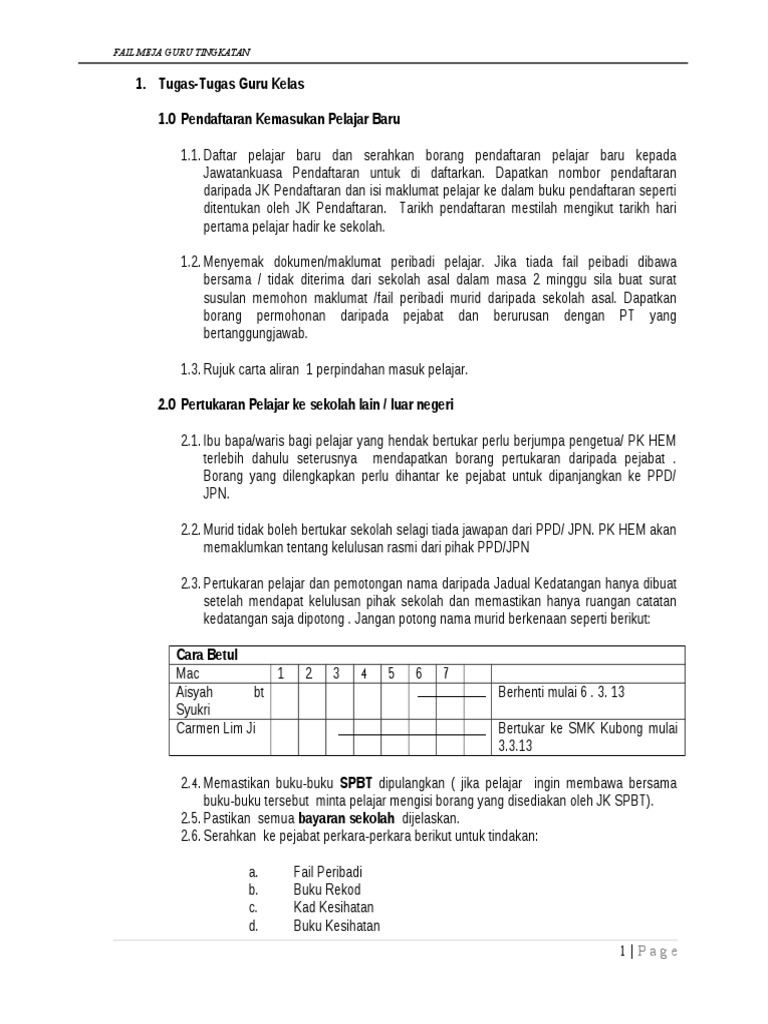 FAIL MEJA GURU TINGKATAN

1. Tugas-Tugas Guru Kelas

1.0 Pendaftaran Kemasukan Pelajar Baru

1.1. Daftar pelajar baru dan serahkan borang pendaftaran pelajar baru kepada Jawatankuasa Pendaftaran untuk di daftarkan. Dapatkan nombor pendaftaran daripada JK Pendaftaran dan isi maklumat pelajar ke dalam buku pendaftaran seperti ditentukan oleh JK Pendaftaran. Tarikh pendaftaran mestilah mengikut tarikh hari pertama pelajar hadir ke sekolah.

1.2. Menyemak dokumen/maklumat peribadi pelajar. Jika tiada fail peibadi dibawa bersama / tidak diterima dari sekolah asal dalam masa 2 minggu sila buat surat susulan memohon maklumat /fail peribadi murid daripada sekolah asal. Dapatkan borang permohonan daripada pejabat dan berurusan dengan PT yang bertanggungjawab.

1.3. Rujuk carta aliran 1 perpindahan masuk pelajar.

2.0 Pertukaran Pelajar ke sekolah lain / luar negeri

2.1. Ibu bapa/waris bagi pelajar yang hendak bertukar perlu berjumpa pengetua/ PK HEM terlebih dahulu seterusnya mendapatkan borang pertukaran daripada pejabat . Borang yang dilengkapkan perlu dihantar ke pejabat untuk dipanjangkan ke PPD/ JPN.

2.2. Murid tidak boleh bertukar sekolah selagi tiada jawapan dari PPD/ JPN. PK HEM akan memaklumkan tentang kelulusan rasmi dari pihak PPD/JPN

2.3. Pertukaran pelajar dan pemotongan nama daripada Jadual Kedatangan hanya dibuat setelah mendapat kelulusan pihak sekolah dan memastikan hanya ruangan catatan kedatangan saja dipotong . Jangan potong nama murid berkenaan seperti berikut:

| Cara Betul | | | | | | | | | |
|---|---|---|---|---|---|---|---|---|---|
| Mac | 1 | 2 | 3 | 4 | 5 | 6 | 7 | | |
| Aisyah bt Syukri | | | | | | | | | Berhenti mulai 6 . 3. 13 |
| Carmen Lim Ji | | | | | | | | | Bertukar ke SMK Kubong mulai 3.3.13 |

2.4. Memastikan buku-buku SPBT dipulangkan ( jika pelajar ingin membawa bersama buku-buku tersebut minta pelajar mengisi borang yang disediakan oleh JK SPBT).
2.5. Pastikan semua bayaran sekolah dijelaskan.
2.6. Serahkan ke pejabat perkara-perkara berikut untuk tindakan:

a. Fail Peribadi
b. Buku Rekod
c. Kad Kesihatan
d. Buku Kesihatan

1 | P a g e